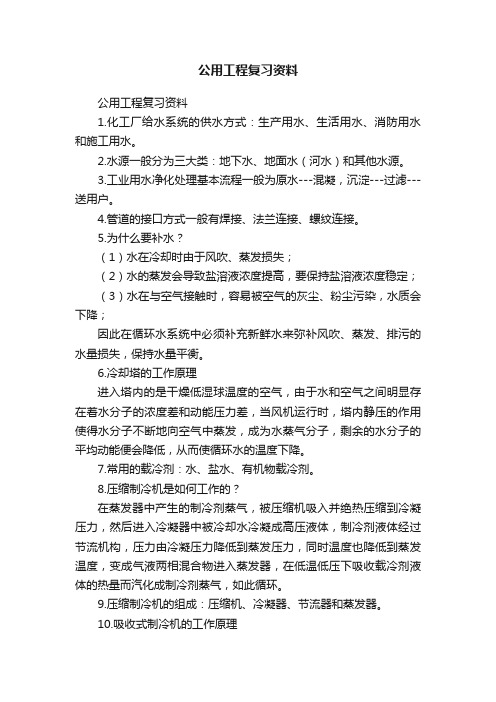 公用工程复习资料

公用工程复习资料

1.化工厂给水系统的供水方式：生产用水、生活用水、消防用水和施工用水。

2.水源一般分为三大类：地下水、地面水（河水）和其他水源。

3.工业用水净化处理基本流程一般为原水---混凝，沉淀---过滤---送用户。

4.管道的接口方式一般有焊接、法兰连接、螺纹连接。

5.为什么要补水？

（1）水在冷却时由于风吹、蒸发损失；

（2）水的蒸发会导致盐溶液浓度提高，要保持盐溶液浓度稳定；

（3）水在与空气接触时，容易被空气的灰尘、粉尘污染，水质会下降；

因此在循环水系统中必须补充新鲜水来弥补风吹、蒸发、排污的水量损失，保持水量平衡。

6.冷却塔的工作原理

进入塔内的是干燥低湿球温度的空气，由于水和空气之间明显存在着水分子的浓度差和动能压力差，当风机运行时，塔内静压的作用使得水分子不断地向空气中蒸发，成为水蒸气分子，剩余的水分子的平均动能便会降低，从而使循环水的温度下降。

7.常用的载冷剂：水、盐水、有机物载冷剂。

8.压缩制冷机是如何工作的？

在蒸发器中产生的制冷剂蒸气，被压缩机吸入并绝热压缩到冷凝压力，然后进入冷凝器中被冷却水冷凝成高压液体，制冷剂液体经过节流机构，压力由冷凝压力降低到蒸发压力，同时温度也降低到蒸发温度，变成气液两相混合物进入蒸发器，在低温低压下吸收载冷剂液体的热量而汽化成制冷剂蒸气，如此循环。

9.压缩制冷机的组成：压缩机、冷凝器、节流器和蒸发器。

10.吸收式制冷机的工作原理